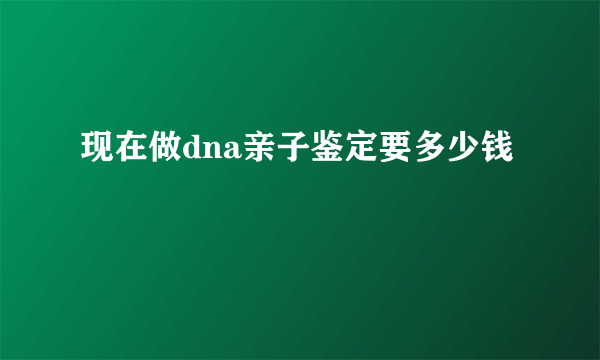 现在做dna亲子鉴定要多少钱